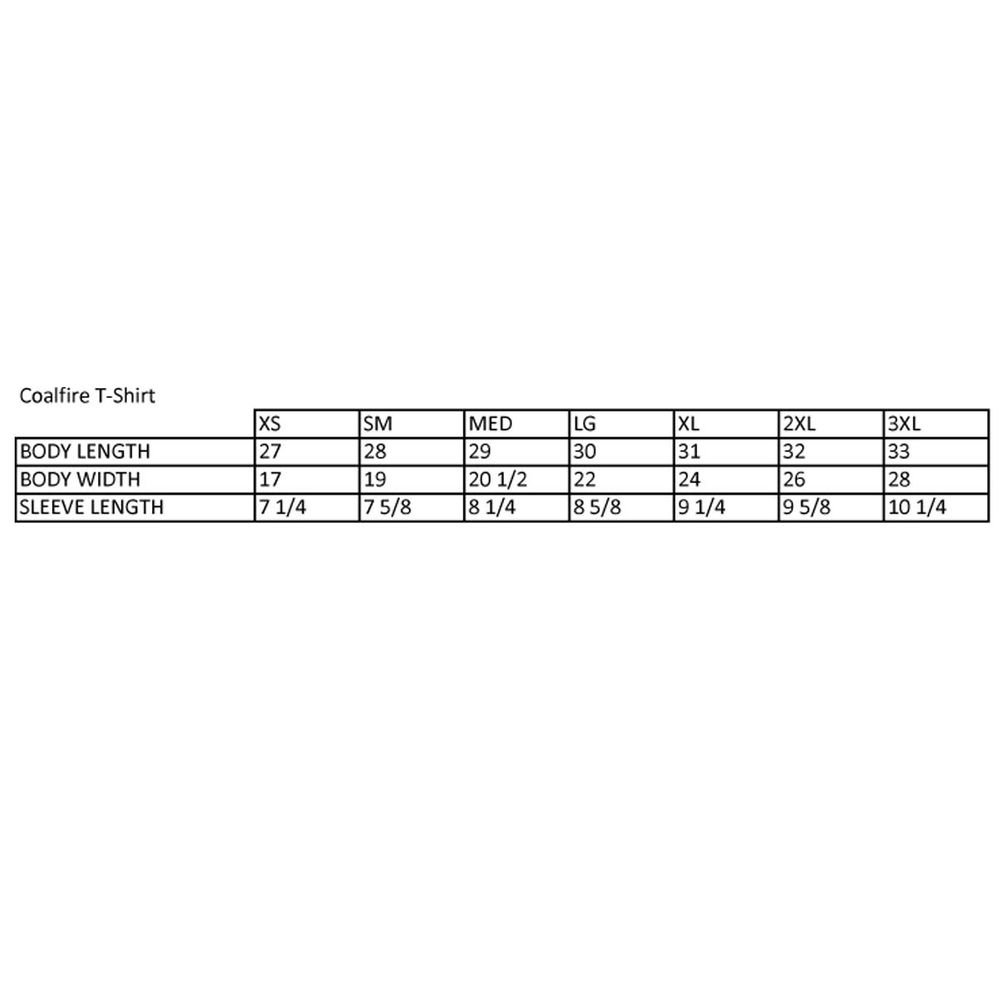 Coalfire T-Shirt

| | XS | SM | MED | LG | XL | 2XL | 3XL |
|---|---|---|---|---|---|---|---|
| BODY LENGTH | 27 | 28 | 29 | 30 | 31 | 32 | 33 |
| BODY WIDTH | 17 | 19 | 20 1/2 | 22 | 24 | 26 | 28 |
| SLEEVE LENGTH | 7 1/4 | 7 5/8 | 8 1/4 | 8 5/8 | 9 1/4 | 9 5/8 | 10 1/4 |